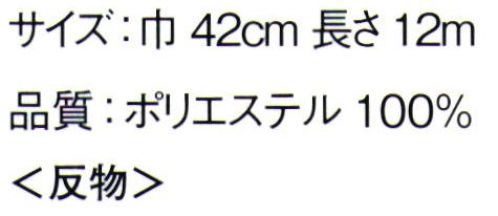 サイズ：巾 42cm 長さ 12m

品質：ポリエステル 100%

＜反物＞